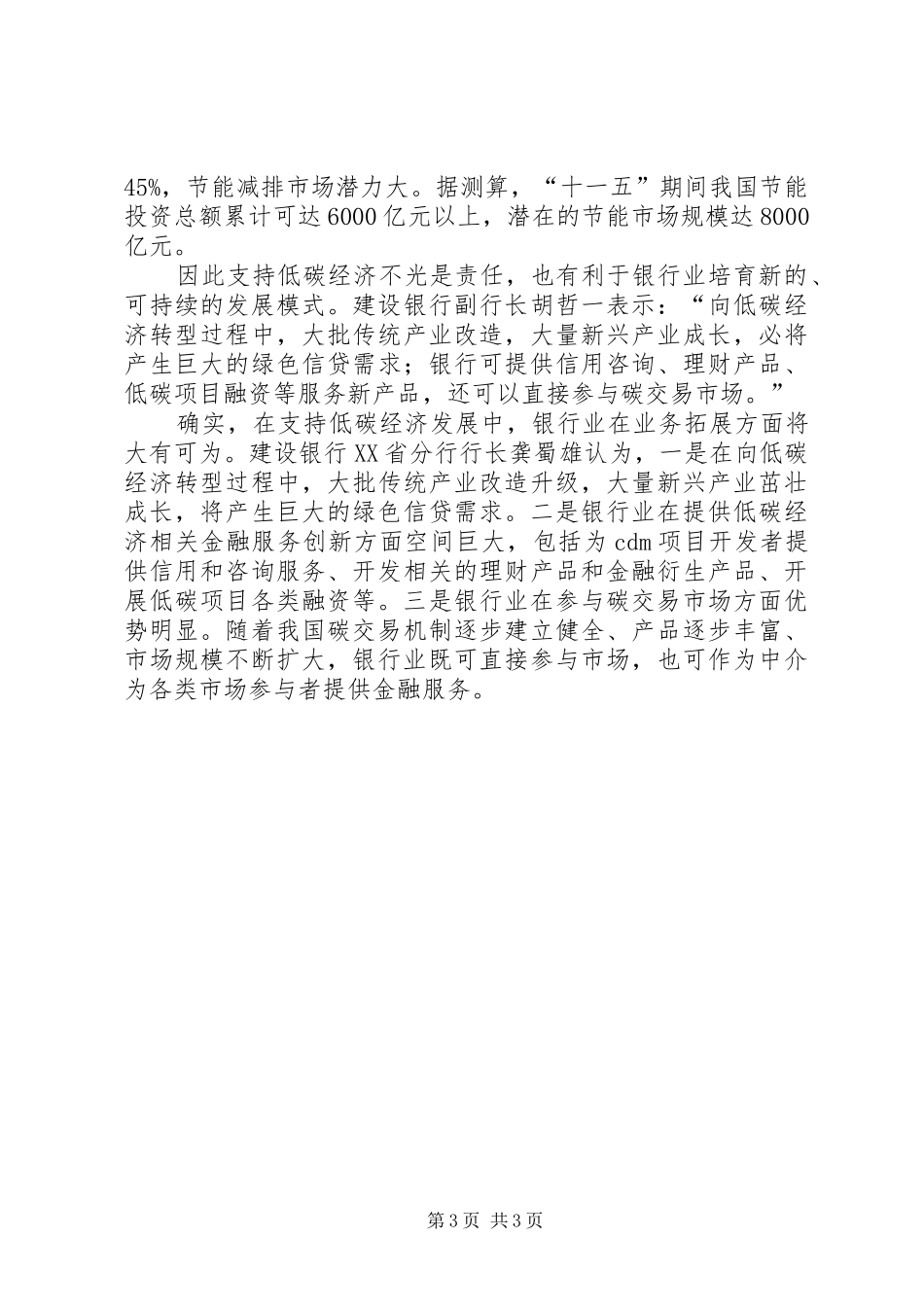 45%，节能减排市场潜力大。据测算，“十一五”期间我国节能投资总额累计可达6000亿元以上，潜在的节能市场规模达8000亿元。

因此支持低碳经济不光是责任，也有利于银行业培育新的、可持续的发展模式。建设银行副行长胡哲一表示：“向低碳经济转型过程中，大批传统产业改造，大量新兴产业成长，必将产生巨大的绿色信贷需求；银行可提供信用咨询、理财产品、低碳项目融资等服务新产品，还可以直接参与碳交易市场。”

确实，在支持低碳经济发展中，银行业在业务拓展方面将大有可为。建设银行XX省分行行长龚蜀雄认为，一是在向低碳经济转型过程中，大批传统产业改造升级，大量新兴产业茁壮成长，将产生巨大的绿色信贷需求。二是银行业在提供低碳经济相关金融服务创新方面空间巨大，包括为cdm项目开发者提供信用和咨询服务、开发相关的理财产品和金融衍生产品、开展低碳项目各类融资等。三是银行业在参与碳交易市场方面优势明显。随着我国碳交易机制逐步建立健全、产品逐步丰富、市场规模不断扩大，银行业既可直接参与市场，也可作为中介为各类市场参与者提供金融服务。

第3页 共3页